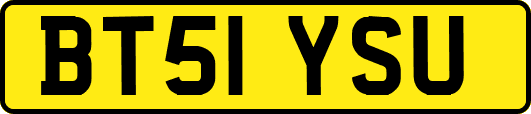 BT51 YSU